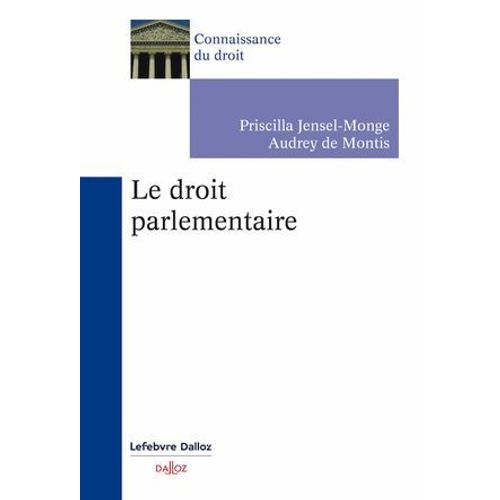 Connaissance du droit

Priscilla Jensel-Monge
Audrey de Montis

Le droit parlementaire

Lefebvre Dalloz

DALLOZ